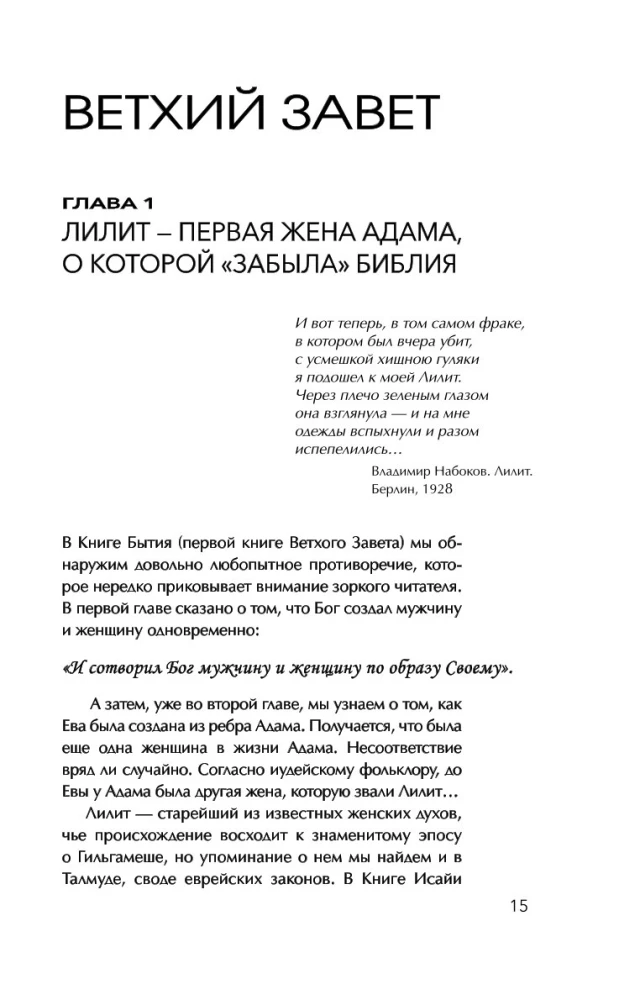 ВЕТХИЙ ЗАВЕТ

ГЛАВА 1
ЛИЛИТ – ПЕРВАЯ ЖЕНА АДАМА, О КОТОРОЙ «ЗАБЫЛА» БИБЛИЯ

И вот теперь, в том самом фраке,
в котором был вчера убит,
с усмешкой хищною гуляки
я подошел к моей Лилит.
Через плечо зеленым глазом
она взглянула — и на мне
одежды вспыхнули и разом
испепелились…

Владимир Набоков. Лилит.
Берлин, 1928

В Книге Бытия (первой книге Ветхого Завета) мы обнаружим довольно любопытное противоречие, которое нередко приковывает внимание зоркого читателя. В первой главе сказано о том, что Бог создал мужчину и женщину одновременно:

«И сотворил Бог мужчину и женщину по образу Своему».

А затем, уже во второй главе, мы узнаем о том, как Ева была создана из ребра Адама. Получается, что была еще одна женщина в жизни Адама. Несоответствие вряд ли случайно. Согласно иудейскому фольклору, до Евы у Адама была другая жена, которую звали Лилит…

Лилит — старейший из известных женских духов, чье происхождение восходит к знаменитому эпосу о Гильгамеше, но упоминание о нем мы найдем и в Талмуде, своде еврейских законов. В Книге Исайи

15